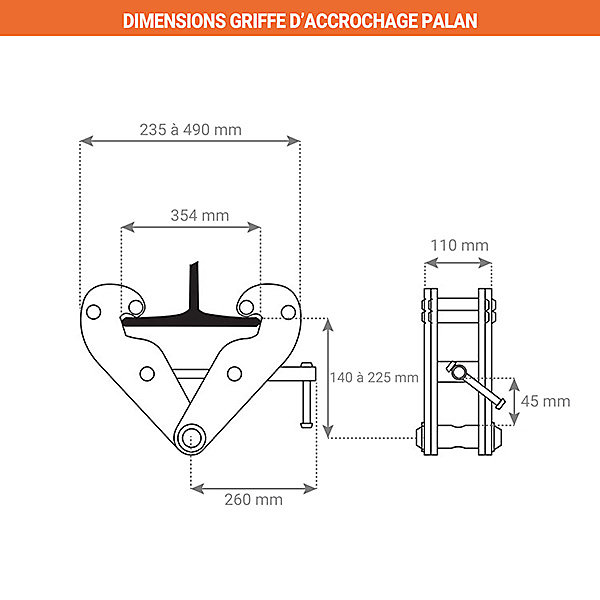 DIMENSIONS GRIFFE D'ACCROCHAGE PALAN

235 à 490 mm

354 mm

110 mm

140 à 225 mm

45 mm

260 mm